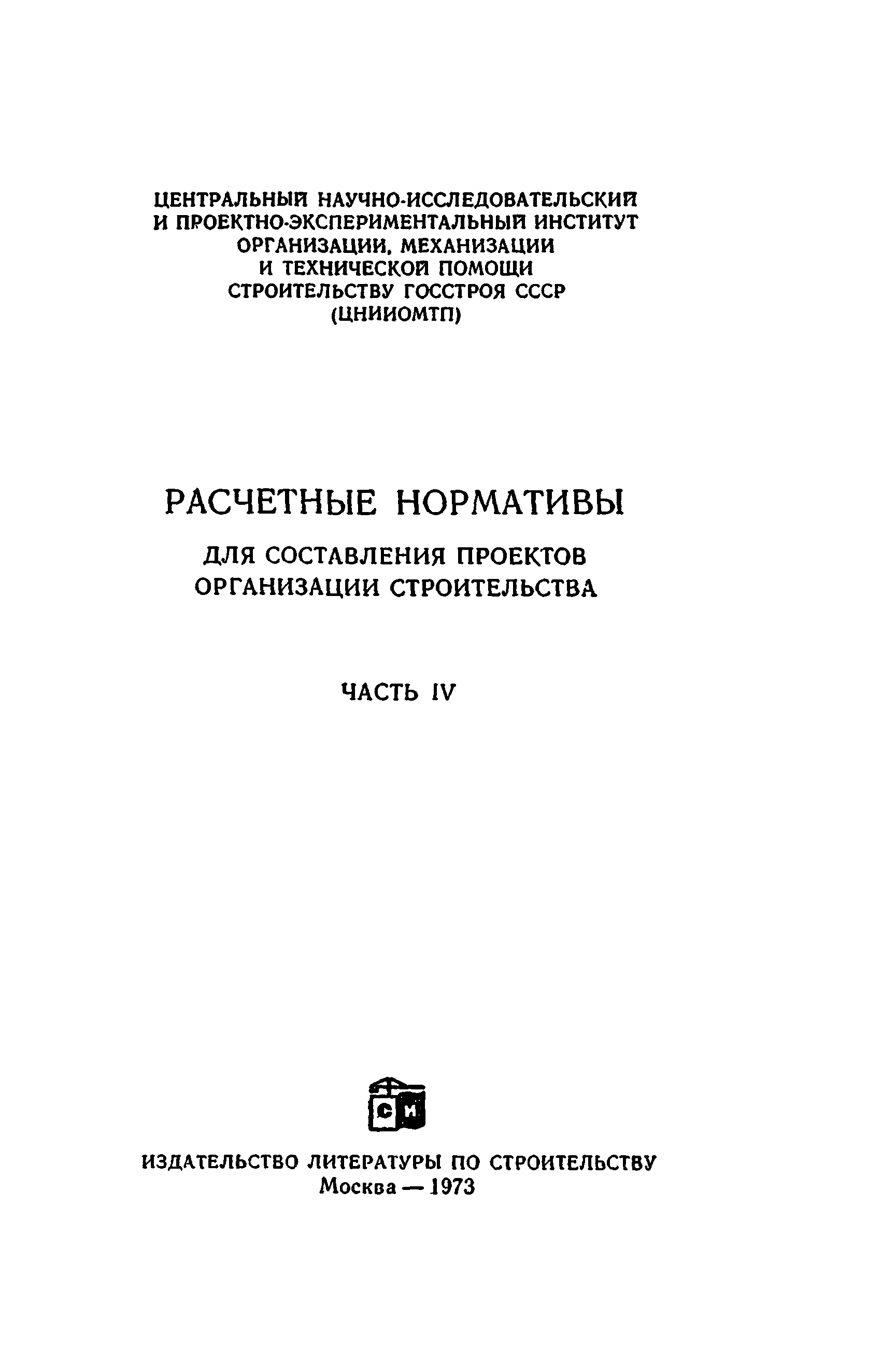 ЦЕНТРАЛЬНЫЙ НАУЧНО-ИССЛЕДОВАТЕЛЬСКИЙ И ПРОЕКТНО-ЭКСПЕРИМЕНТАЛЬНЫЙ ИНСТИТУТ ОРГАНИЗАЦИИ, МЕХАНИЗАЦИИ И ТЕХНИЧЕСКОЙ ПОМОЩИ СТРОИТЕЛЬСТВУ ГОССТРОЯ СССР (ЦНИИОМТП)

РАСЧЕТНЫЕ НОРМАТИВЫ

ДЛЯ СОСТАВЛЕНИЯ ПРОЕКТОВ ОРГАНИЗАЦИИ СТРОИТЕЛЬСТВА

ЧАСТЬ IV

СИ

ИЗДАТЕЛЬСТВО ЛИТЕРАТУРЫ ПО СТРОИТЕЛЬСТВУ
Москва — 1973